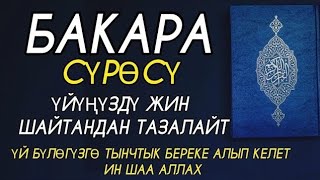 БАКАРА
СҮРӨСҮ
ҮЙҮҢҮЗДҮ ЖИН ШАЙТАНДАН ТАЗАЛАЙТ
ҮЙ БҮЛӨГҮЗГӨ ТЫНЧТЫК БЕРЕКЕ АЛЫП КЕЛЕТ
ИН ШАА АЛЛАХ